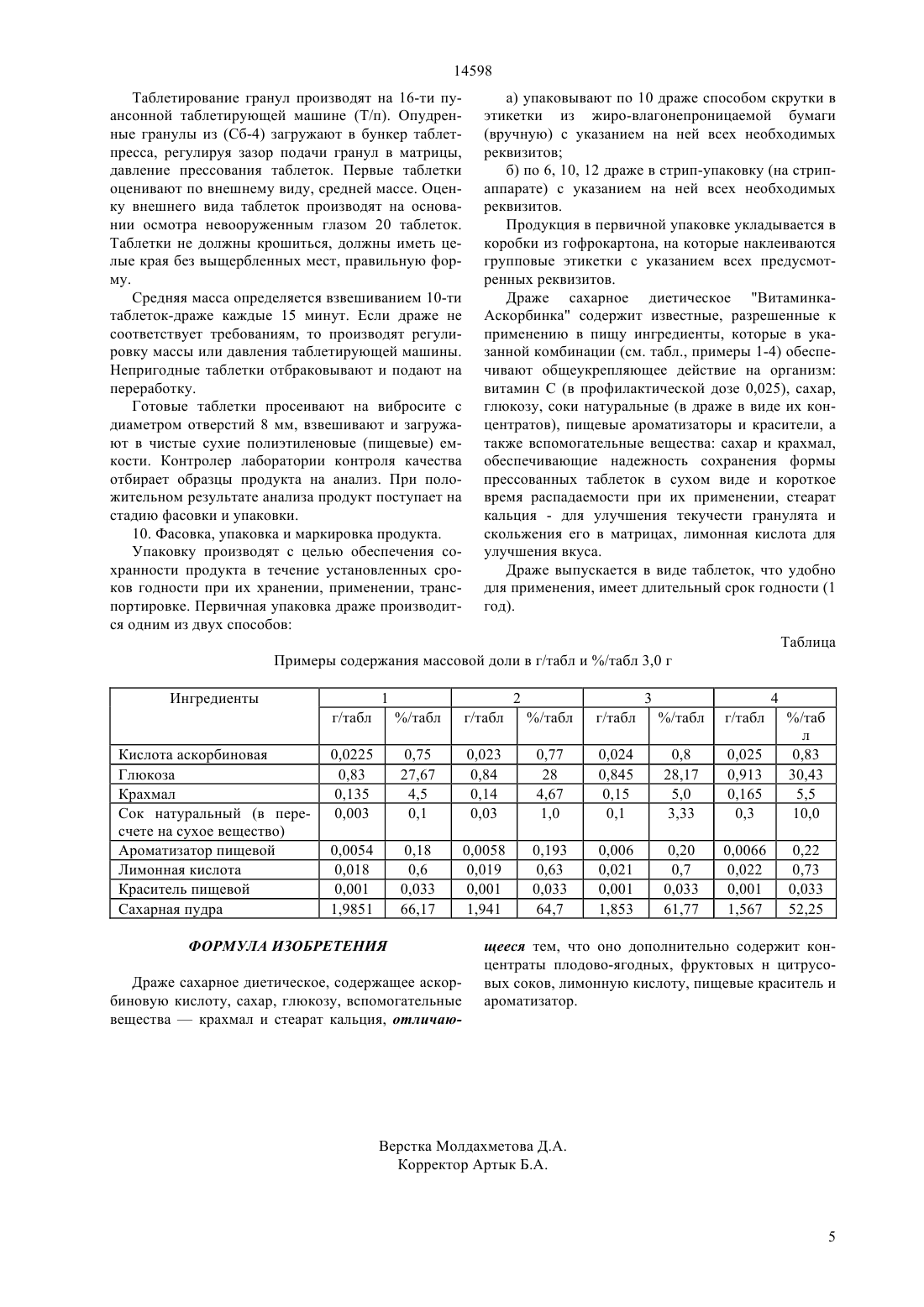 14598

Таблетирование гранул производят на 16-ти пуансонной таблетирующей машине (Т/п). Опудренные гранулы из (Сб-4) загружают в бункер таблетпресса, регулируя зазор подачи гранул в матрицы, давление прессования таблеток. Первые таблетки оценивают по внешнему виду, средней массе. Оценку внешнего вида таблеток производят на основании осмотра невооруженным глазом 20 таблеток. Таблетки не должны крошиться, должны иметь целые края без выщербленных мест, правильную форму.

Средняя масса определяется взвешиванием 10-ти таблеток-драже каждые 15 минут. Если драже не соответствует требованиям, то производят регулировку массы или давления таблетирующей машины. Непригодные таблетки отбраковывают и подают на переработку.

Готовые таблетки просеивают на вибросите с диаметром отверстий 8 мм, взвешивают и загружают в чистые сухие полиэтиленовые (пищевые) емкости. Контролер лаборатории контроля качества отбирает образцы продукта на анализ. При положительном результате анализа продукт поступает на стадию фасовки и упаковки.

10. Фасовка, упаковка и маркировка продукта.

Упаковку производят с целью обеспечения сохранности продукта в течение установленных сроков годности при их хранении, применении, транспортировке. Первичная упаковка драже производится одним из двух способов:

а) упаковывают по 10 драже способом скрутки в этикетки из жиро-влагонепроницаемой бумаги (вручную) с указанием на ней всех необходимых реквизитов;

б) по 6, 10, 12 драже в стрип-упаковку (на стрипаппарате) с указанием на ней всех необходимых реквизитов.

Продукция в первичной упаковке укладывается в коробки из гофрокартона, на которые наклеиваются групповые этикетки с указанием всех предусмотренных реквизитов.

Драже сахарное диетическое "Витаминка-Аскорбинка" содержит известные, разрешенные к применению в пищу ингредиенты, которые в указанной комбинации (см. табл., примеры 1-4) обеспечивают общеукрепляющее действие на организм: витамин С (в профилактической дозе 0,025), сахар, глюкозу, соки натуральные (в драже в виде их концентратов), пищевые ароматизаторы и красители, а также вспомогательные вещества: сахар и крахмал, обеспечивающие надежность сохранения формы прессованных таблеток в сухом виде и короткое время распадаемости при их применении, стеарат кальция - для улучшения текучести гранулята и скольжения его в матрицах, лимонная кислота для улучшения вкуса.

Драже выпускается в виде таблеток, что удобно для применения, имеет длительный срок годности (1 год).

Таблица

Примеры содержания массовой доли в г/табл и %/табл 3,0 г

| Ингредиенты | 1 | | 2 | | 3 | | 4 | |
|---|---|---|---|---|---|---|---|---|
| | г/табл | %/табл | г/табл | %/табл | г/табл | %/табл | г/табл | %/табл |
| Кислота аскорбиновая | 0,0225 | 0,75 | 0,023 | 0,77 | 0,024 | 0,8 | 0,025 | 0,83 |
| Глюкоза | 0,83 | 27,67 | 0,84 | 28 | 0,845 | 28,17 | 0,913 | 30,43 |
| Крахмал | 0,135 | 4,5 | 0,14 | 4,67 | 0,15 | 5,0 | 0,165 | 5,5 |
| Сок натуральный (в пересчете на сухое вещество) | 0,003 | 0,1 | 0,03 | 1,0 | 0,1 | 3,33 | 0,3 | 10,0 |
| Ароматизатор пищевой | 0,0054 | 0,18 | 0,0058 | 0,193 | 0,006 | 0,20 | 0,0066 | 0,22 |
| Лимонная кислота | 0,018 | 0,6 | 0,019 | 0,63 | 0,021 | 0,7 | 0,022 | 0,73 |
| Краситель пищевой | 0,001 | 0,033 | 0,001 | 0,033 | 0,001 | 0,033 | 0,001 | 0,033 |
| Сахарная пудра | 1,9851 | 66,17 | 1,941 | 64,7 | 1,853 | 61,77 | 1,567 | 52,25 |

ФОРМУЛА ИЗОБРЕТЕНИЯ

Драже сахарное диетическое, содержащее аскорбиновую кислоту, сахар, глюкозу, вспомогательные вещества — крахмал и стеарат кальция, отличающееся тем, что оно дополнительно содержит концентраты плодово-ягодных, фруктовых н цитрусовых соков, лимонную кислоту, пищевые краситель и ароматизатор.

Верстка Молдахметова Д.А.
Корректор Артык Б.А.

5